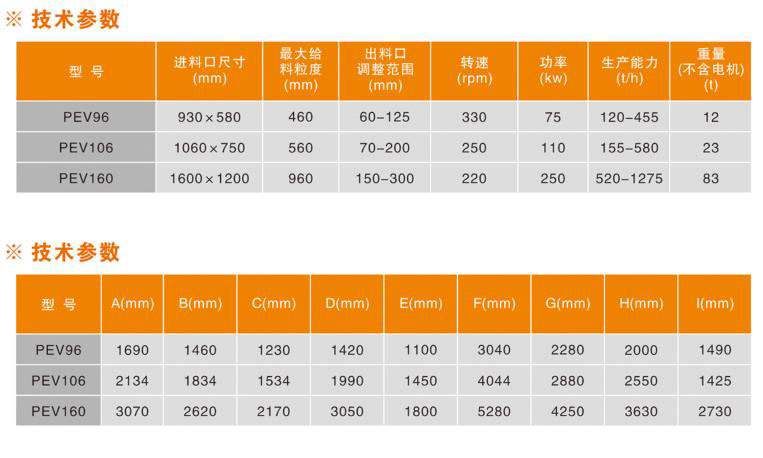 ※ 技术参数

| 型 号 | 进料口尺寸 (mm) | 最大给料粒度 (mm) | 出料口调整范围 (mm) | 转速 (rpm) | 功率 (kw) | 生产能力 (t/h) | 重量 (不含电机) (t) |
|---|---|---|---|---|---|---|---|
| PEV96 | 930×580 | 460 | 60-125 | 330 | 75 | 120-455 | 12 |
| PEV106 | 1060×750 | 560 | 70-200 | 250 | 110 | 155-580 | 23 |
| PEV160 | 1600×1200 | 960 | 150-300 | 220 | 250 | 520-1275 | 83 |

※ 技术参数

| 型 号 | A(mm) | B(mm) | C(mm) | D(mm) | E(mm) | F(mm) | G(mm) | H(mm) | I(mm) |
|---|---|---|---|---|---|---|---|---|---|
| PEV96 | 1690 | 1460 | 1230 | 1420 | 1100 | 3040 | 2280 | 2000 | 1490 |
| PEV106 | 2134 | 1834 | 1534 | 1990 | 1450 | 4044 | 2880 | 2550 | 1425 |
| PEV160 | 3070 | 2620 | 2170 | 3050 | 1800 | 5280 | 4250 | 3630 | 2730 |